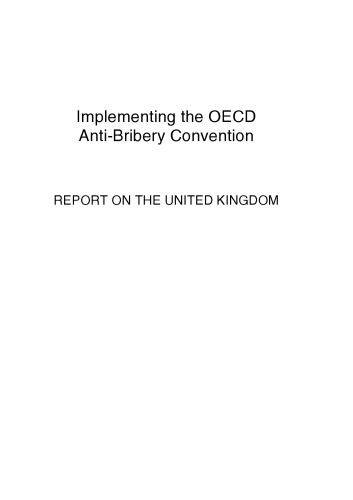 Implementing the OECD Anti-Bribery Convention

REPORT ON THE UNITED KINGDOM